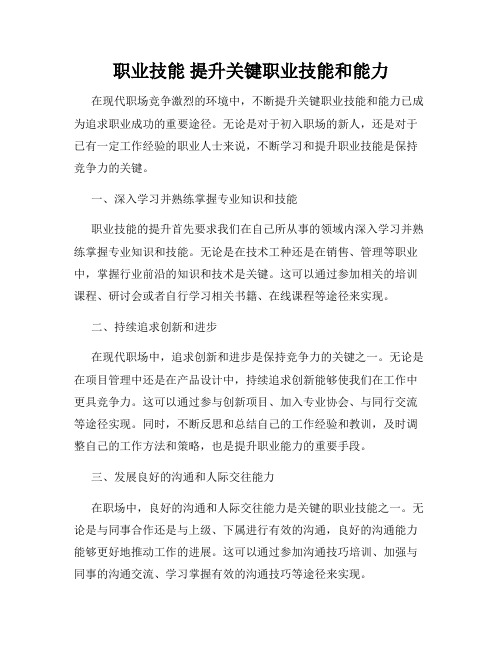 职业技能 提升关键职业技能和能力

在现代职场竞争激烈的环境中，不断提升关键职业技能和能力已成为追求职业成功的重要途径。无论是对于初入职场的新人，还是对于已有一定工作经验的职业人士来说，不断学习和提升职业技能是保持竞争力的关键。

一、深入学习并熟练掌握专业知识和技能

职业技能的提升首先要求我们在自己所从事的领域内深入学习并熟练掌握专业知识和技能。无论是在技术工种还是在销售、管理等职业中，掌握行业前沿的知识和技术是关键。这可以通过参加相关的培训课程、研讨会或者自行学习相关书籍、在线课程等途径来实现。

二、持续追求创新和进步

在现代职场中，追求创新和进步是保持竞争力的关键之一。无论是在项目管理中还是在产品设计中，持续追求创新能够使我们在工作中更具竞争力。这可以通过参与创新项目、加入专业协会、与同行交流等途径实现。同时，不断反思和总结自己的工作经验和教训，及时调整自己的工作方法和策略，也是提升职业能力的重要手段。

三、发展良好的沟通和人际交往能力

在职场中，良好的沟通和人际交往能力是关键的职业技能之一。无论是与同事合作还是与上级、下属进行有效的沟通，良好的沟通能力能够更好地推动工作的进展。这可以通过参加沟通技巧培训、加强与同事的沟通交流、学习掌握有效的沟通技巧等途径来实现。